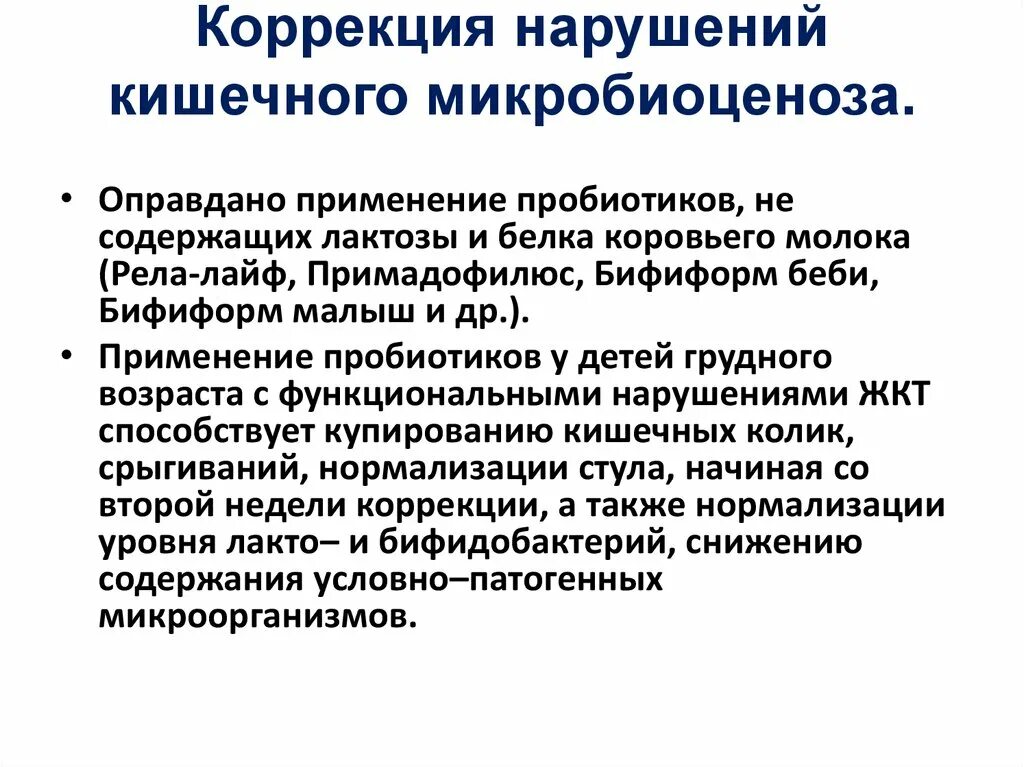 Коррекция нарушений кишечного микробиоценоза.

• Оправдано применение пробиотиков, не содержащих лактозы и белка коровьего молока (Рела-лайф, Примадофилюс, Бифиформ беби, Бифиформ малыш и др.).

• Применение пробиотиков у детей грудного возраста с функциональными нарушениями ЖКТ способствует купированию кишечных колик, срыгиваний, нормализации стула, начиная со второй недели коррекции, а также нормализации уровня лакто– и бифидобактерий, снижению содержания условно–патогенных микроорганизмов.